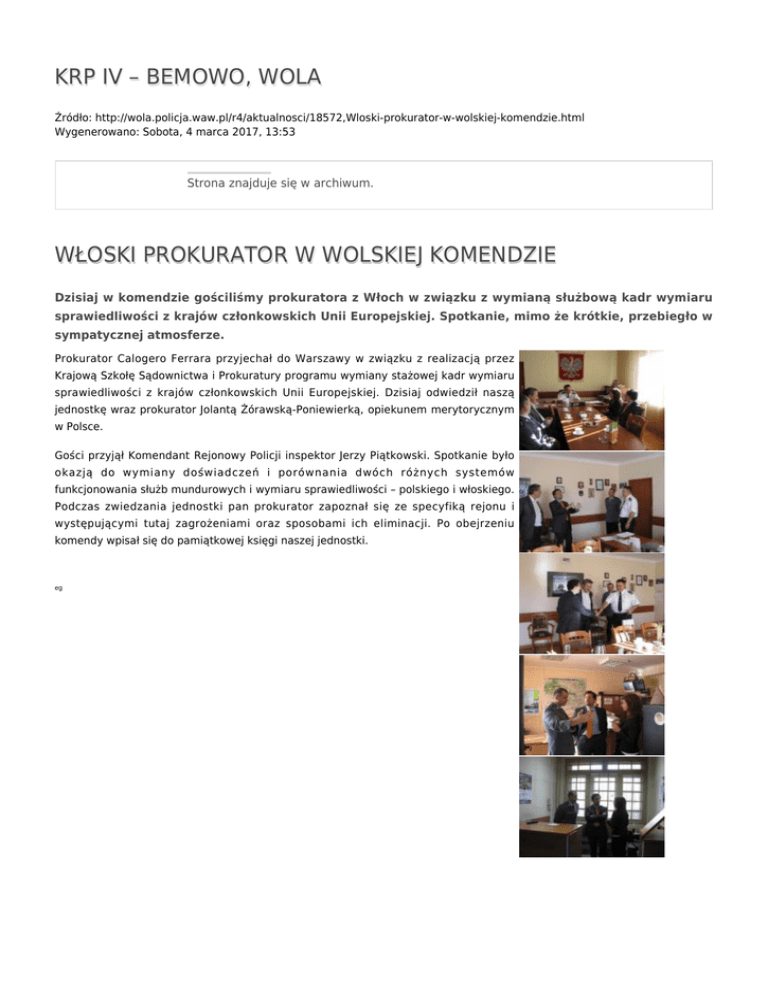 KRP IV – BEMOWO, WOLA

Źródło: http://wola.policja.waw.pl/r4/aktualnosci/18572,Wloski-prokurator-w-wolskiej-komendzie.html
Wygenerowano: Sobota, 4 marca 2017, 13:53

Strona znajduje się w archiwum.

WŁOSKI PROKURATOR W WOLSKIEJ KOMENDZIE

Dzisiaj w komendzie gościliśmy prokuratora z Włoch w związku z wymianą służbową kadr wymiaru sprawiedliwości z krajów członkowskich Unii Europejskiej. Spotkanie, mimo że krótkie, przebiegło w sympatycznej atmosferze.

Prokurator Calogero Ferrara przyjechał do Warszawy w związku z realizacją przez Krajową Szkołę Sądownictwa i Prokuratury programu wymiany stażowej kadr wymiaru sprawiedliwości z krajów członkowskich Unii Europejskiej. Dzisiaj odwiedził naszą jednostkę wraz prokurator Jolantą Żórawską-Poniewierką, opiekunem merytorycznym w Polsce.

Gości przyjął Komendant Rejonowy Policji inspektor Jerzy Piątkowski. Spotkanie było okazją do wymiany doświadczeń i porównania dwóch różnych systemów funkcjonowania służb mundurowych i wymiaru sprawiedliwości – polskiego i włoskiego. Podczas zwiedzania jednostki pan prokurator zapoznał się ze specyfiką rejonu i występującymi tutaj zagrożeniami oraz sposobami ich eliminacji. Po obejrzeniu komendy wpisał się do pamiątkowej księgi naszej jednostki.

eg